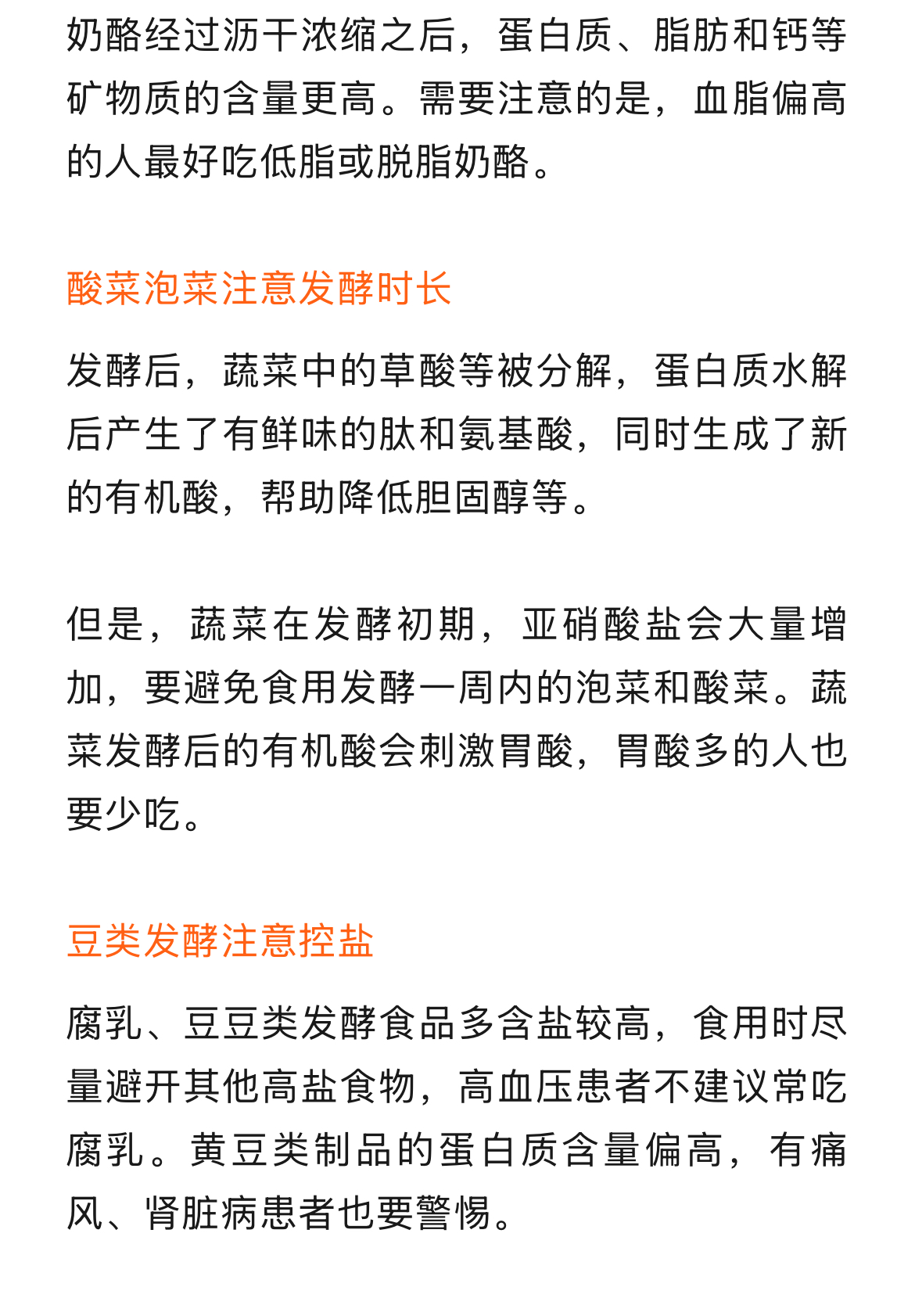 奶酪经过沥干浓缩之后，蛋白质、脂肪和钙等矿物质的含量更高。需要注意的是，血脂偏高的人最好吃低脂或脱脂奶酪。

酸菜泡菜注意发酵时长

发酵后，蔬菜中的草酸等被分解，蛋白质水解后产生了有鲜味的肽和氨基酸，同时生成了新的有机酸，帮助降低胆固醇等。

但是，蔬菜在发酵初期，亚硝酸盐会大量增加，要避免食用发酵一周内的泡菜和酸菜。蔬菜发酵后的有机酸会刺激胃酸，胃酸多的人也要少吃。

豆类发酵注意控盐

腐乳、豆豆类发酵食品多含盐较高，食用时尽量避开其他高盐食物，高血压患者不建议常吃腐乳。黄豆类制品的蛋白质含量偏高，有痛风、肾脏病患者也要警惕。